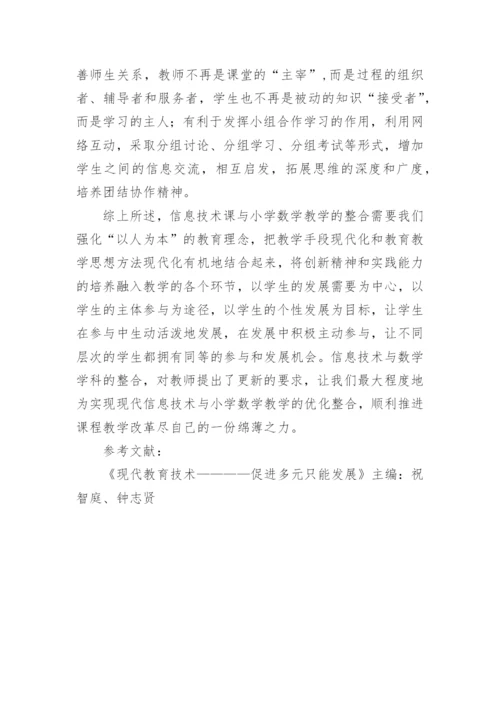 善师生关系，教师不再是课堂的“主宰”，而是过程的组织者、辅导者和服务者，学生也不再是被动的知识“接受者”，而是学习的主人；有利于发挥小组合作学习的作用，利用网络互动，采取分组讨论、分组学习、分组考试等形式，增加学生之间的信息交流，相互启发，拓展思维的深度和广度，培养团结协作精神。

综上所述，信息技术课与小学数学教学的整合需要我们强化“以人为本”的教育理念，把教学手段现代化和教育教学思想方法现代化有机地结合起来，将创新精神和实践能力的培养融入教学的各个环节，以学生的发展需要为中心，以学生的主体参与为途径，以学生的个性发展为目标，让学生在参与中生动活泼地发展，在发展中积极主动参与，让不同层次的学生都拥有同等的参与和发展机会。信息技术与数学学科的整合，对教师提出了更新的要求，让我们最大程度地为实现现代信息技术与小学数学教学的优化整合，顺利推进课程教学改革尽自己的一份绵薄之力。

参考文献：

《现代教育技术————促进多元只能发展》主编：祝智庭、钟志贤